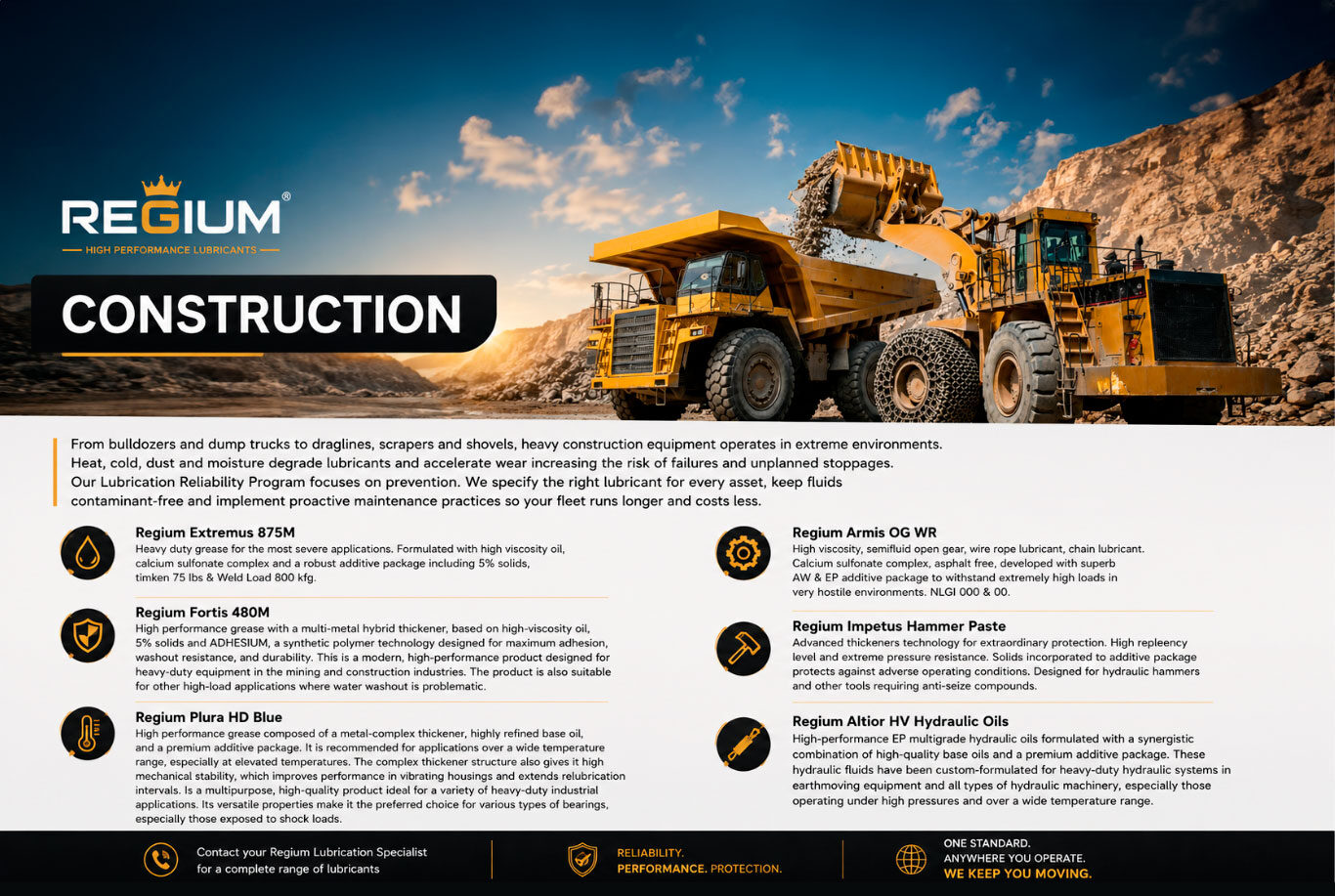 REGIUM®
HIGH PERFORMANCE LUBRICANTS

CONSTRUCTION

From bulldozers and dump trucks to draglines, scrapers and shovels, heavy construction equipment operates in extreme environments. Heat, cold, dust and moisture degrade lubricants and accelerate wear increasing the risk of failures and unplanned stoppages. Our Lubrication Reliability Program focuses on prevention. We specify the right lubricant for every asset, keep fluids contaminant-free and implement proactive maintenance practices so your fleet runs longer and costs less.

Regium Extremus 875M
Heavy duty grease for the most severe applications. Formulated with high viscosity oil, calcium sulfonate complex and a robust additive package including 5% solids, timken 75 lbs & Weld Load 800 kfg.

Regium Fortis 480M
High performance grease with a multi-metal hybrid thickener, based on high-viscosity oil, 5% solids and ADHESIUM, a synthetic polymer technology designed for maximum adhesion, washout resistance, and durability. This is a modern, high-performance product designed for heavy-duty equipment in the mining and construction industries. The product is also suitable for other high-load applications where water washout is problematic.

Regium Plura HD Blue
High performance grease composed of a metal-complex thickener, highly refined base oil, and a premium additive package. It is recommended for applications over a wide temperature range, especially at elevated temperatures. The complex thickener structure also gives it high mechanical stability, which improves performance in vibrating housings and extends relubrication intervals. Is a multipurpose, high-quality product ideal for a variety of heavy-duty industrial applications. Its versatile properties make it the preferred choice for various types of bearings, especially those exposed to shock loads.

Regium Armis OG WR
High viscosity, semifluid open gear, wire rope lubricant, chain lubricant. Calcium sulfonate complex, asphalt free, developed with superb AW & EP additive package to withstand extremely high loads in very hostile environments. NLGI 000 & 00.

Regium Impetus Hammer Paste
Advanced thickeners technology for extraordinary protection. High repleency level and extreme pressure resistance. Solids incorporated to additive package protects against adverse operating conditions. Designed for hydraulic hammers and other tools requiring anti-seize compounds.

Regium Altior HV Hydraulic Oils
High-performance EP multigrade hydraulic oils formulated with a synergistic combination of high-quality base oils and a premium additive package. These hydraulic fluids have been custom-formulated for heavy-duty hydraulic systems in earthmoving equipment and all types of hydraulic machinery, especially those operating under high pressures and over a wide temperature range.

Contact your Regium Lubrication Specialist for a complete range of lubricants

RELIABILITY.
PERFORMANCE. PROTECTION.

ONE STANDARD.
ANYWHERE YOU OPERATE.
WE KEEP YOU MOVING.